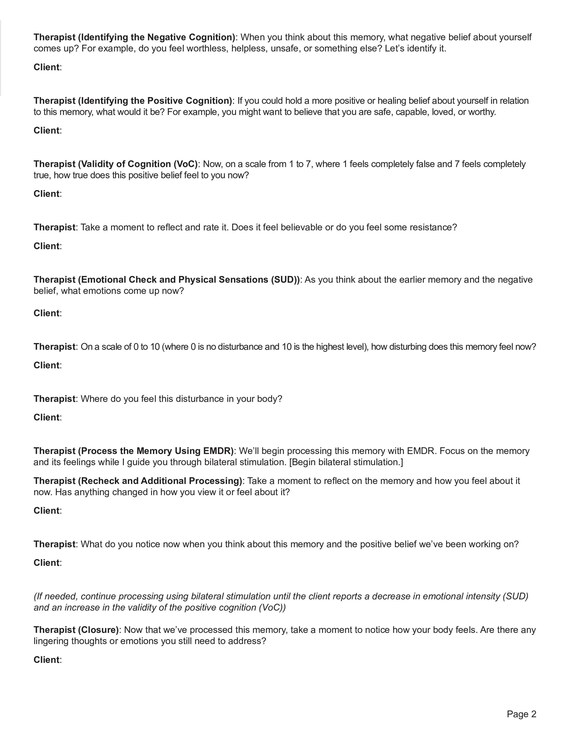 Therapist (Identifying the Negative Cognition): When you think about this memory, what negative belief about yourself comes up? For example, do you feel worthless, helpless, unsafe, or something else? Let's identify it.

Client:

Therapist (Identifying the Positive Cognition): If you could hold a more positive or healing belief about yourself in relation to this memory, what would it be? For example, you might want to believe that you are safe, capable, loved, or worthy.

Client:

Therapist (Validity of Cognition (VoC): Now, on a scale from 1 to 7, where 1 feels completely false and 7 feels completely true, how true does this positive belief feel to you now?

Client:

Therapist: Take a moment to reflect and rate it. Does it feel believable or do you feel some resistance?

Client:

Therapist (Emotional Check and Physical Sensations (SUD)): As you think about the earlier memory and the negative belief, what emotions come up now?

Client:

Therapist: On a scale of 0 to 10 (where 0 is no disturbance and 10 is the highest level), how disturbing does this memory feel now?

Client:

Therapist: Where do you feel this disturbance in your body?

Client:

Therapist (Process the Memory Using EMDR): We'll begin processing this memory with EMDR. Focus on the memory and its feelings while I guide you through bilateral stimulation. [Begin bilateral stimulation.]

Therapist (Recheck and Additional Processing): Take a moment to reflect on the memory and how you feel about it now. Has anything changed in how you view it or feel about it?

Client:

Therapist: What do you notice now when you think about this memory and the positive belief we've been working on?

Client:

(If needed, continue processing using bilateral stimulation until the client reports a decrease in emotional intensity (SUD) and an increase in the validity of the positive cognition (VoC))

Therapist (Closure): Now that we've processed this memory, take a moment to notice how your body feels. Are there any lingering thoughts or emotions you still need to address?

Client:

Page 2